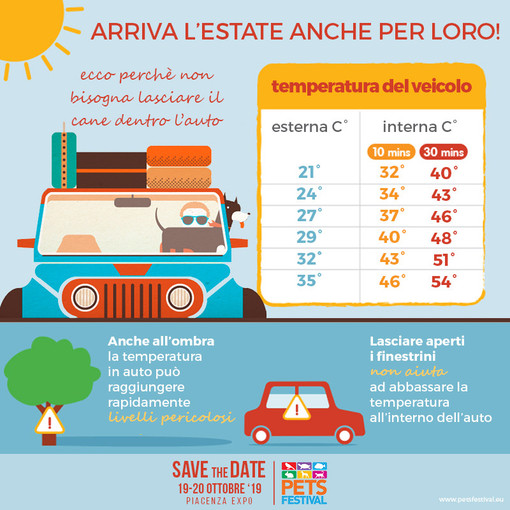 ARRIVA L'ESTATE ANCHE PER LORO!

ecco perchè non bisogna lasciare il cane dentro l'auto

temperatura del veicolo

| esterna C° | interna C° 10 mins | interna C° 30 mins |
|---|---|---|
| 21° | 32° | 40° |
| 24° | 34° | 43° |
| 27° | 37° | 46° |
| 29° | 40° | 48° |
| 32° | 43° | 51° |
| 35° | 46° | 54° |

Anche all'ombra la temperatura in auto può raggiungere rapidamente livelli pericolosi

Lasciare aperti i finestrini non aiuta ad abbassare la temperatura all'interno dell'auto

SAVE THE DATE
19-20 OTTOBRE '19
PIACENZA EXPO

PETS FESTIVAL

www.petsfestival.eu